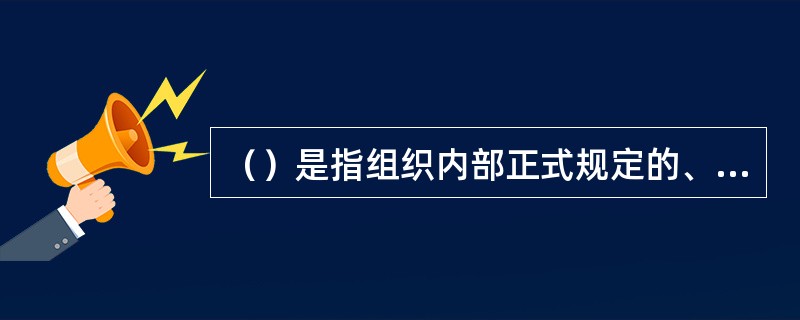 （）是指组织内部正式规定的、...